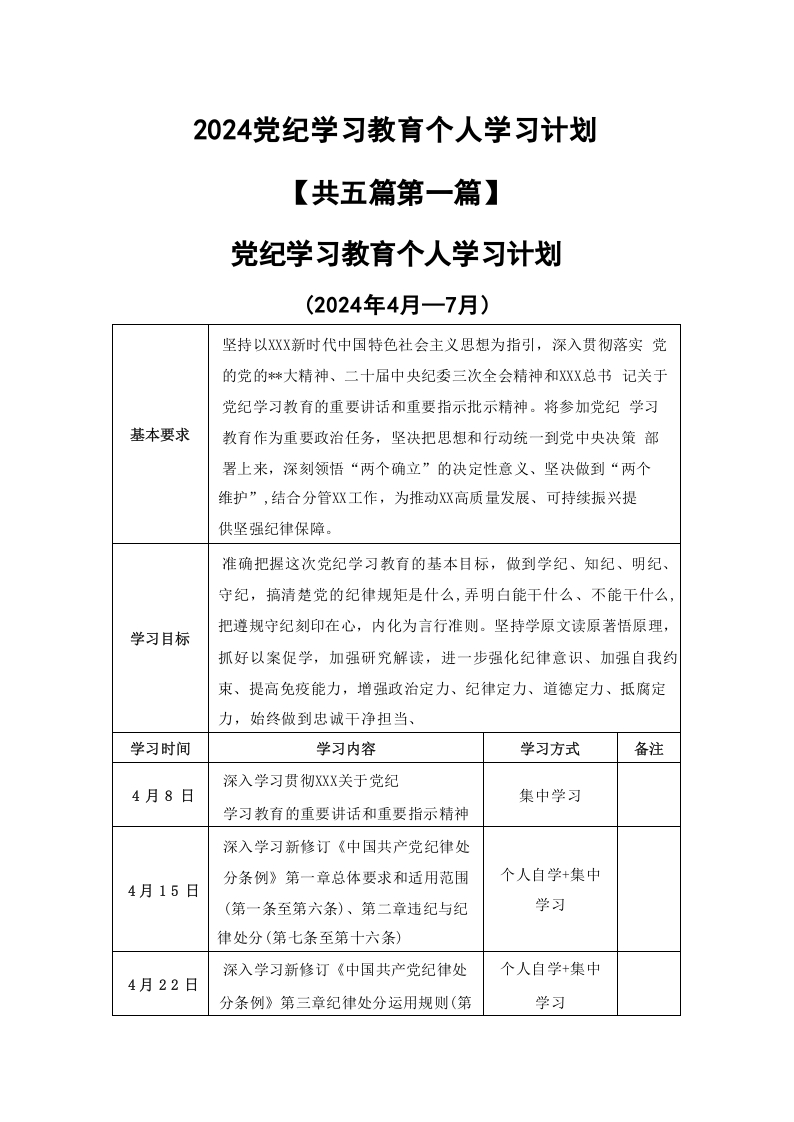 2024党纪学习教育个人学习计划

【共五篇第一篇】

党纪学习教育个人学习计划

（2024年4月—7月）

| 基本要求 | 坚持以XXX新时代中国特色社会主义思想为指引，深入贯彻落实 党的党的**大精神、二十届中央纪委三次全会精神和XXX总书 记关于党纪学习教育的重要讲话和重要指示批示精神。将参加党纪 学习教育作为重要政治任务，坚决把思想和行动统一到党中央决策 部署上来，深刻领悟“两个确立”的决定性意义、坚决做到“两个维护”,结合分管XX工作，为推动XX高质量发展、可持续振兴提供坚强纪律保障。 | | |
|---|---|---|---|
| 学习目标 | 准确把握这次党纪学习教育的基本目标，做到学纪、知纪、明纪、守纪，搞清楚党的纪律规矩是什么,弄明白能干什么、不能干什么,把遵规守纪刻印在心，内化为言行准则。坚持学原文读原著悟原理，抓好以案促学，加强研究解读，进一步强化纪律意识、加强自我约束、提高免疫能力，增强政治定力、纪律定力、道德定力、抵腐定力，始终做到忠诚干净担当、 | | |
| 学习时间 | 学习内容 | 学习方式 | 备注 |
| 4月8日 | 深入学习贯彻XXX关于党纪学习教育的重要讲话和重要指示精神 | 集中学习 | |
| 4月15日 | 深入学习新修订《中国共产党纪律处分条例》第一章总体要求和适用范围(第一条至第六条)、第二章违纪与纪律处分(第七条至第十六条) | 个人自学+集中学习 | |
| 4月22日 | 深入学习新修订《中国共产党纪律处分条例》第三章纪律处分运用规则(第 | 个人自学+集中学习 | |